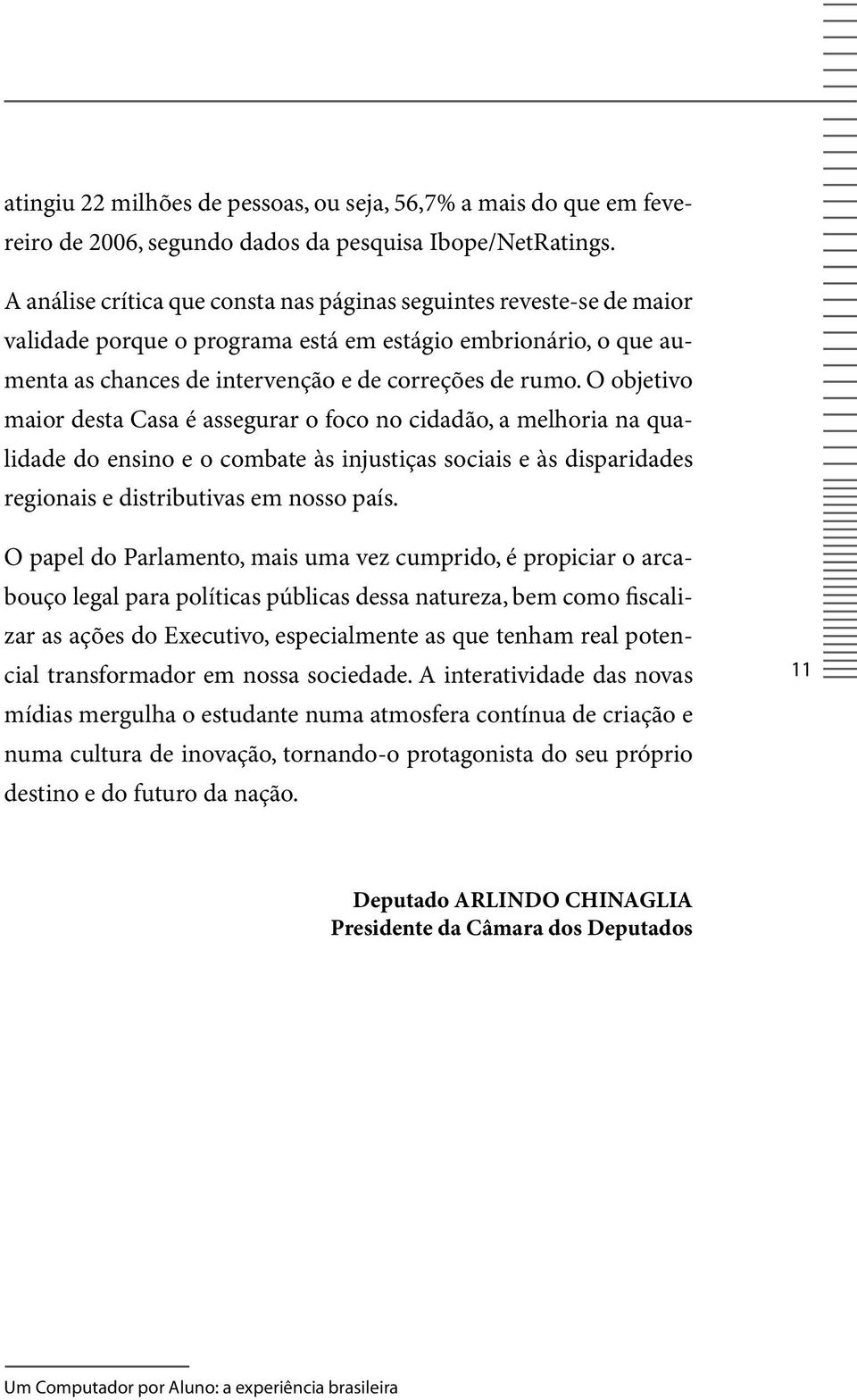 atingiu 22 milhões de pessoas, ou seja, 56,7% a mais do que em fevereiro de 2006, segundo dados da pesquisa Ibope/NetRatings.

A análise crítica que consta nas páginas seguintes reveste-se de maior validade porque o programa está em estágio embrionário, o que aumenta as chances de intervenção e de correções de rumo. O objetivo maior desta Casa é assegurar o foco no cidadão, a melhoria na qualidade do ensino e o combate às injustiças sociais e às disparidades regionais e distributivas em nosso país.

O papel do Parlamento, mais uma vez cumprido, é propiciar o arcabouço legal para políticas públicas dessa natureza, bem como fiscalizar as ações do Executivo, especialmente as que tenham real potencial transformador em nossa sociedade. A interatividade das novas mídias mergulha o estudante numa atmosfera contínua de criação e numa cultura de inovação, tornando-o protagonista do seu próprio destino e do futuro da nação.

11

Deputado ARLINDO CHINAGLIA
Presidente da Câmara dos Deputados

Um Computador por Aluno: a experiência brasileira